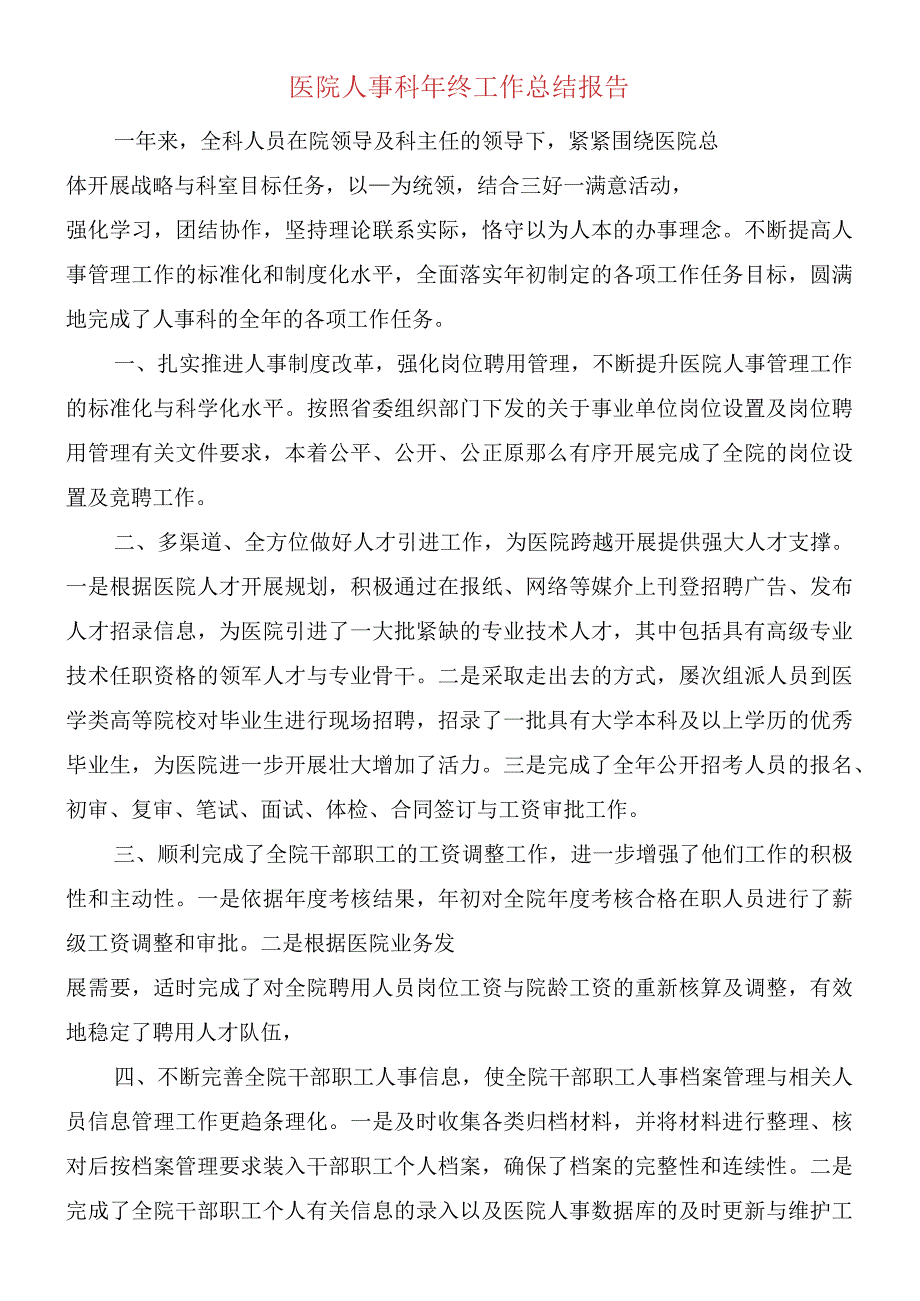 医院人事科年终工作总结报告

一年来，全科人员在院领导及科主任的领导下，紧紧围绕医院总体开展战略与科室目标任务，以—为统领，结合三好一满意活动，强化学习，团结协作，坚持理论联系实际，恪守以为人本的办事理念。不断提高人事管理工作的标准化和制度化水平，全面落实年初制定的各项工作任务目标，圆满地完成了人事科的全年的各项工作任务。

一、扎实推进人事制度改革，强化岗位聘用管理，不断提升医院人事管理工作的标准化与科学化水平。按照省委组织部门下发的关于事业单位岗位设置及岗位聘用管理有关文件要求，本着公平、公开、公正原那么有序开展完成了全院的岗位设置及竞聘工作。

二、多渠道、全方位做好人才引进工作，为医院跨越开展提供强大人才支撑。一是根据医院人才开展规划，积极通过在报纸、网络等媒介上刊登招聘广告、发布人才招录信息，为医院引进了一大批紧缺的专业技术人才，其中包括具有高级专业技术任职资格的领军人才与专业骨干。二是采取走出去的方式，屡次组派人员到医学类高等院校对毕业生进行现场招聘，招录了一批具有大学本科及以上学历的优秀毕业生，为医院进一步开展壮大增加了活力。三是完成了全年公开招考人员的报名、初审、复审、笔试、面试、体检、合同签订与工资审批工作。

三、顺利完成了全院干部职工的工资调整工作，进一步增强了他们工作的积极性和主动性。一是依据年度考核结果，年初对全院年度考核合格在职人员进行了薪级工资调整和审批。二是根据医院业务发展需要，适时完成了对全院聘用人员岗位工资与院龄工资的重新核算及调整，有效地稳定了聘用人才队伍，

四、不断完善全院干部职工人事信息，使全院干部职工人事档案管理与相关人员信息管理工作更趋条理化。一是及时收集各类归档材料，并将材料进行整理、核对后按档案管理要求装入干部职工个人档案，确保了档案的完整性和连续性。二是完成了全院干部职工个人有关信息的录入以及医院人事数据库的及时更新与维护工